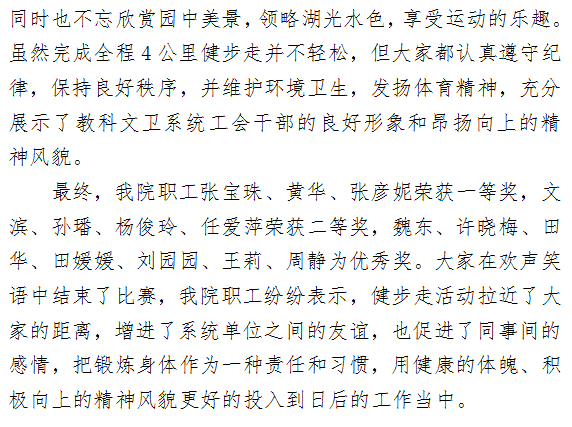 同时也不忘欣赏园中美景，领略湖光水色，享受运动的乐趣。虽然完成全程4公里健步走并不轻松，但大家都认真遵守纪律，保持良好秩序，并维护环境卫生，发扬体育精神，充分展示了教科文卫系统工会干部的良好形象和昂扬向上的精神风貌。

最终，我院职工张宝珠、黄华、张彦妮荣获一等奖，文滨、孙璠、杨俊玲、任爱萍荣获二等奖，魏东、许晓梅、田华、田媛媛、刘园园、王莉、周静为优秀奖。大家在欢声笑语中结束了比赛，我院职工纷纷表示，健步走活动拉近了大家的距离，增进了系统单位之间的友谊，也促进了同事间的感情，把锻炼身体作为一种责任和习惯，用健康的体魄、积极向上的精神风貌更好的投入到日后的工作当中。